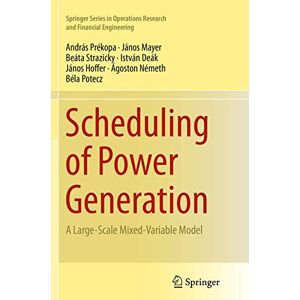 Springer Series in Operations Research and Financial Engineering

András Prékopa · János Mayer
Beáta Strazicky · István Deák
János Hoffer · Ágoston Németh
Béla Potecz

Scheduling of Power Generation

A Large-Scale Mixed-Variable Model

Springer